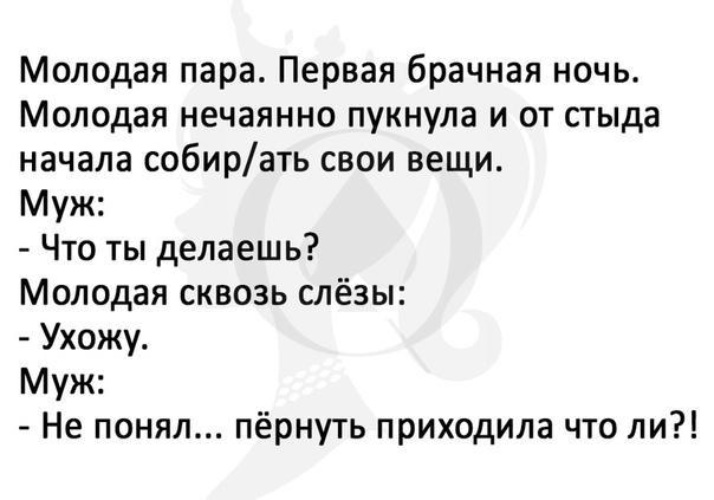 Молодая пара. Первая брачная ночь. Молодая нечаянно пукнула и от стыда начала собир/ать свои вещи.
Муж:
- Что ты делаешь?
Молодая сквозь слёзы:
- Ухожу.
Муж:
- Не понял... пёрнуть приходила что ли?!